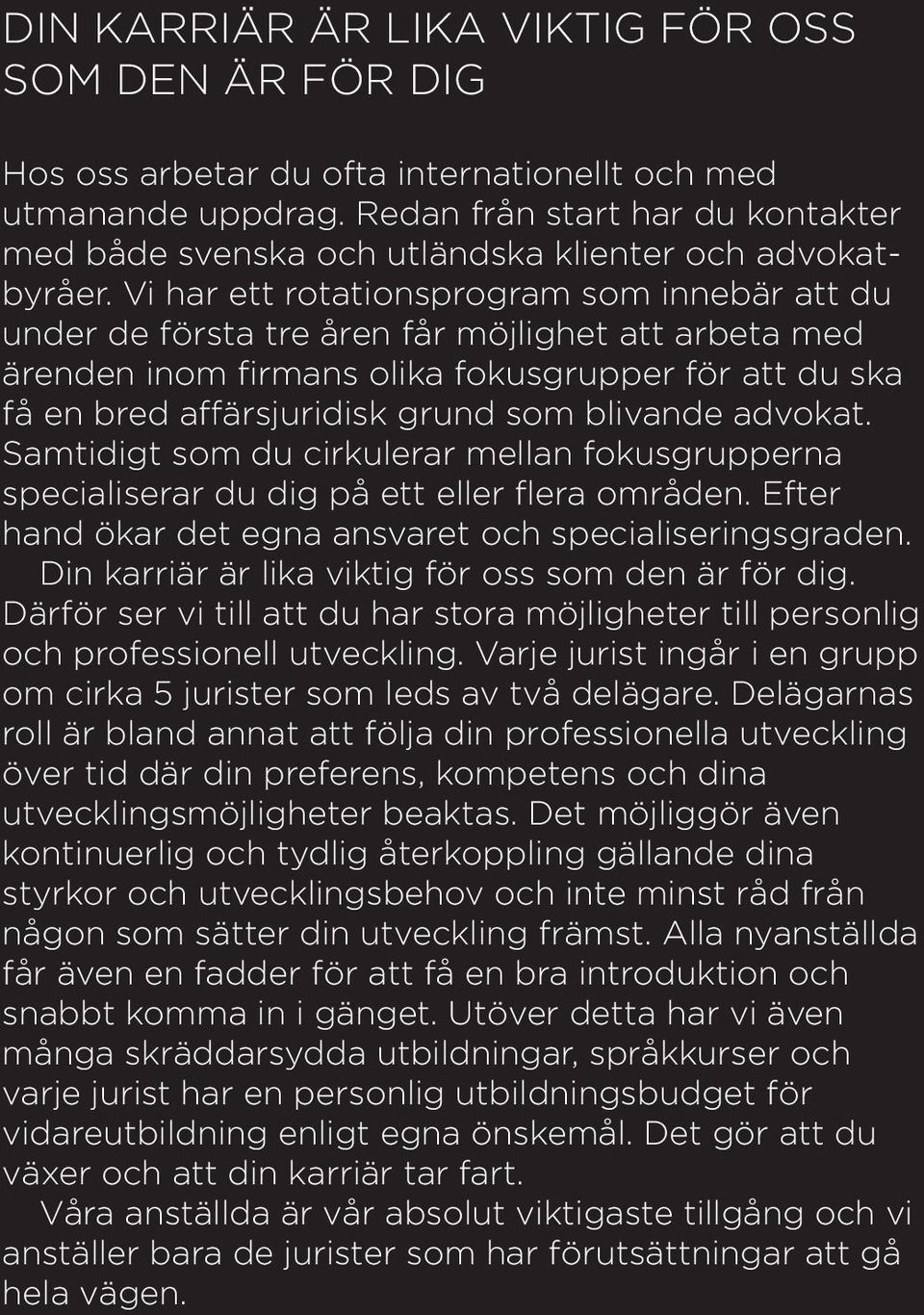 DIN KARRIÄR ÄR LIKA VIKTIG FÖR OSS SOM DEN ÄR FÖR DIG

Hos oss arbetar du ofta internationellt och med utmanande uppdrag. Redan från start har du kontakter med både svenska och utländska klienter och advokatbyråer. Vi har ett rotationsprogram som innebär att du under de första tre åren får möjlighet att arbeta med ärenden inom firmans olika fokusgrupper för att du ska få en bred affärsjuridisk grund som blivande advokat. Samtidigt som du cirkulerar mellan fokusgrupperna specialiserar du dig på ett eller flera områden. Efter hand ökar det egna ansvaret och specialiseringsgraden.

Din karriär är lika viktig för oss som den är för dig. Därför ser vi till att du har stora möjligheter till personlig och professionell utveckling. Varje jurist ingår i en grupp om cirka 5 jurister som leds av två delägare. Delägarnas roll är bland annat att följa din professionella utveckling över tid där din preferens, kompetens och dina utvecklingsmöjligheter beaktas. Det möjliggör även kontinuerlig och tydlig återkoppling gällande dina styrkor och utvecklingsbehov och inte minst råd från någon som sätter din utveckling främst. Alla nyanställda får även en fadder för att få en bra introduktion och snabbt komma in i gänget. Utöver detta har vi även många skräddarsydda utbildningar, språkkurser och varje jurist har en personlig utbildningsbudget för vidareutbildning enligt egna önskemål. Det gör att du växer och att din karriär tar fart.

Våra anställda är vår absolut viktigaste tillgång och vi anställer bara de jurister som har förutsättningar att gå hela vägen.